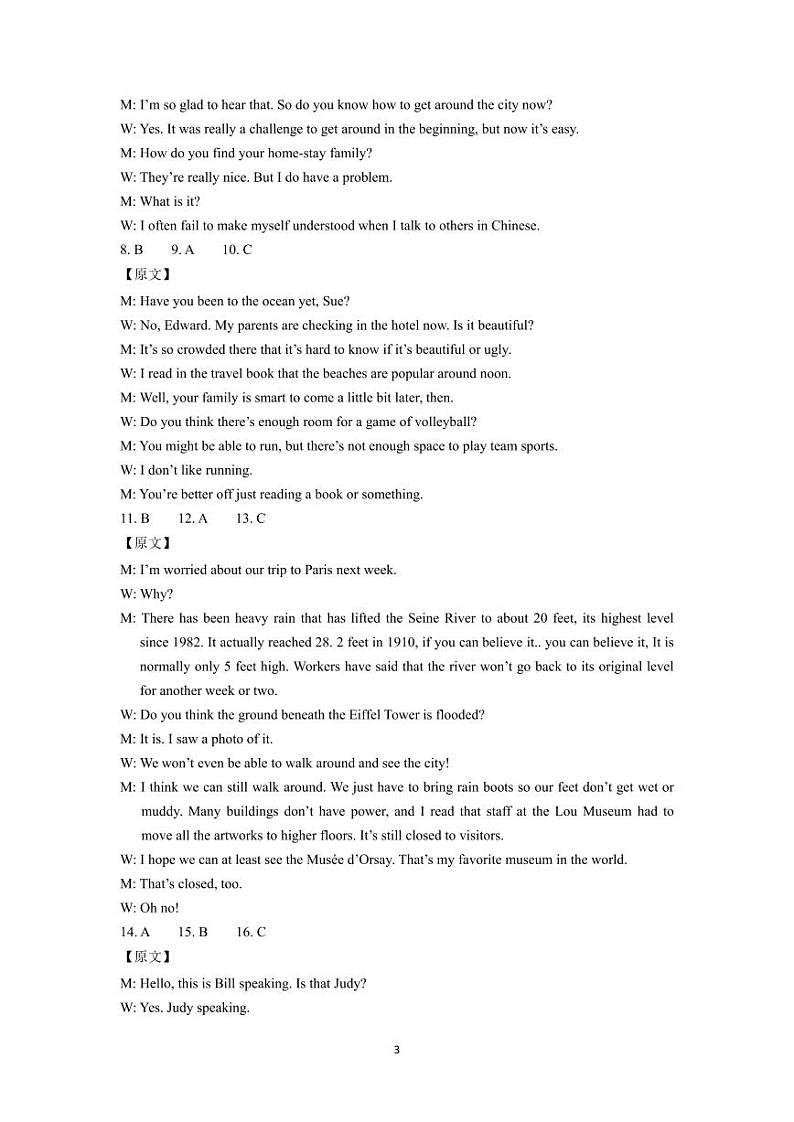 M: I'm so glad to hear that. So do you know how to get around the city now?
W: Yes. It was really a challenge to get around in the beginning, but now it's easy.
M: How do you find your home-stay family?
W: They're really nice. But I do have a problem.
M: What is it?
W: I often fail to make myself understood when I talk to others in Chinese.
8. B  9. A  10. C
【原文】
M: Have you been to the ocean yet, Sue?
W: No, Edward. My parents are checking in the hotel now. Is it beautiful?
M: It's so crowded there that it's hard to know if it's beautiful or ugly.
W: I read in the travel book that the beaches are popular around noon.
M: Well, your family is smart to come a little bit later, then.
W: Do you think there's enough room for a game of volleyball?
M: You might be able to run, but there's not enough space to play team sports.
W: I don't like running.
M: You're better off just reading a book or something.
11. B  12. A  13. C
【原文】
M: I'm worried about our trip to Paris next week.
W: Why?
M: There has been heavy rain that has lifted the Seine River to about 20 feet, its highest level since 1982. It actually reached 28. 2 feet in 1910, if you can believe it.. you can believe it, It is normally only 5 feet high. Workers have said that the river won't go back to its original level for another week or two.
W: Do you think the ground beneath the Eiffel Tower is flooded?
M: It is. I saw a photo of it.
W: We won't even be able to walk around and see the city!
M: I think we can still walk around. We just have to bring rain boots so our feet don't get wet or muddy. Many buildings don't have power, and I read that staff at the Lou Museum had to move all the artworks to higher floors. It's still closed to visitors.
W: I hope we can at least see the Musée d'Orsay. That's my favorite museum in the world.
M: That's closed, too.
W: Oh no!
14. A  15. B  16. C
【原文】
M: Hello, this is Bill speaking. Is that Judy?
W: Yes. Judy speaking.

3